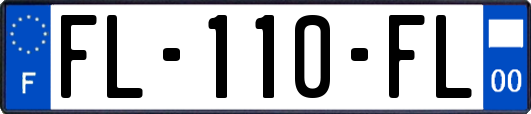 F

FL-110-FL

00